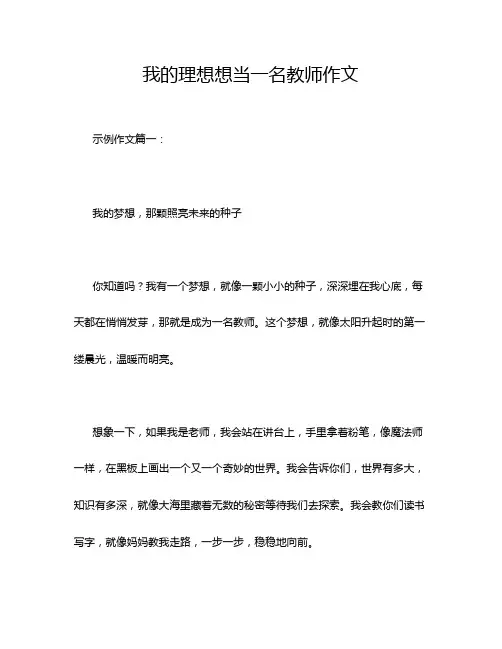 我的理想想当一名教师作文

示例作文篇一：

我的梦想，那颗照亮未来的种子

你知道吗？我有一个梦想，就像一颗小小的种子，深深埋在我心底，每天都在悄悄发芽，那就是成为一名教师。这个梦想，就像太阳升起时的第一缕晨光，温暖而明亮。

想象一下，如果我是老师，我会站在讲台上，手里拿着粉笔，像魔法师一样，在黑板上画出一个又一个奇妙的世界。我会告诉你们，世界有多大，知识有多深，就像大海里藏着无数的秘密等待我们去探索。我会教你们读书写字，就像妈妈教我走路，一步一步，稳稳地向前。